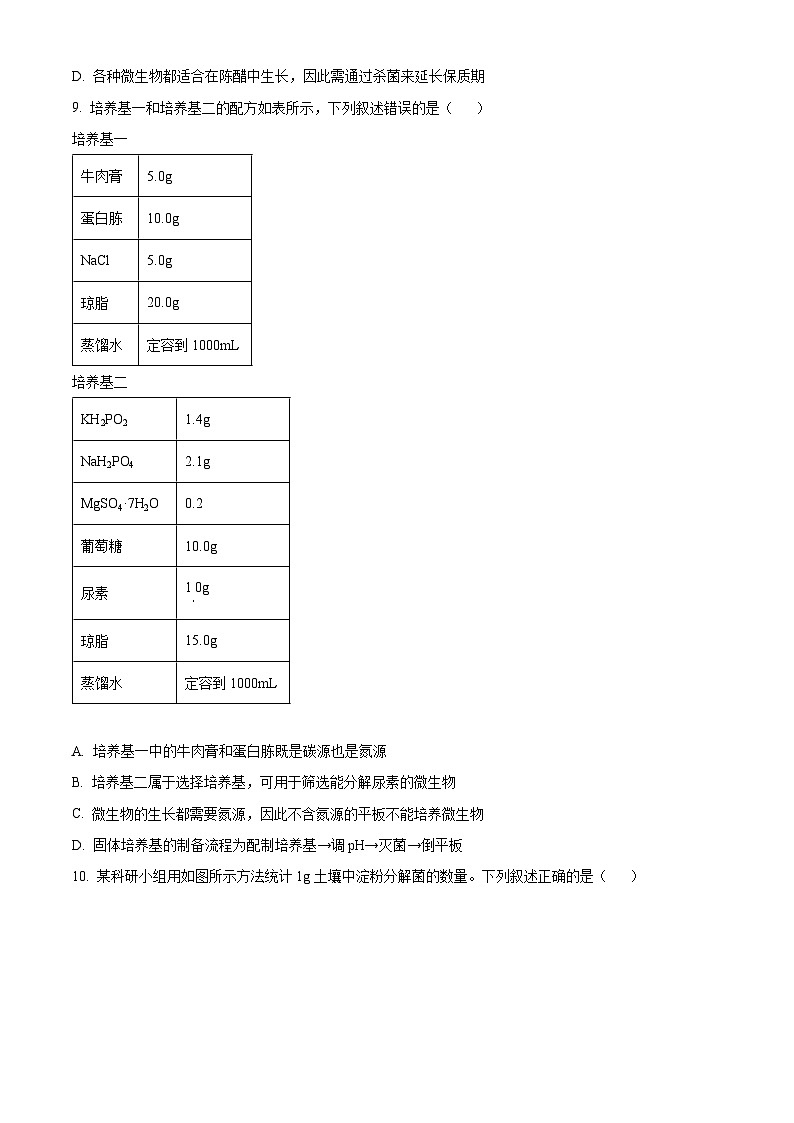 D. 各种微生物都适合在陈醋中生长，因此需通过杀菌来延长保质期

9. 培养基一和培养基二的配方如表所示，下列叙述错误的是（　　）

培养基一

| 牛肉膏 | 5.0g |
|---|---|
| 蛋白胨 | 10.0g |
| NaCl | 5.0g |
| 琼脂 | 20.0g |
| 蒸馏水 | 定容到 1000mL |

培养基二

| $KH_2PO_3$ | 1.4g |
|---|---|
| $NaH_2PO_4$ | 2.1g |
| $MgSO_4 \cdot 7H_2O$ | 0.2 |
| 葡萄糖 | 10.0g |
| 尿素 | 1.0g |
| 琼脂 | 15.0g |
| 蒸馏水 | 定容到 1000mL |

A. 培养基一中的牛肉膏和蛋白胨既是碳源也是氮源

B. 培养基二属于选择培养基，可用于筛选能分解尿素的微生物

C. 微生物的生长都需要氮源，因此不含氮源的平板不能培养微生物

D. 固体培养基的制备流程为配制培养基→调 pH→灭菌→倒平板

10. 某科研小组用如图所示方法统计 1g 土壤中淀粉分解菌的数量。下列叙述正确的是（　　）